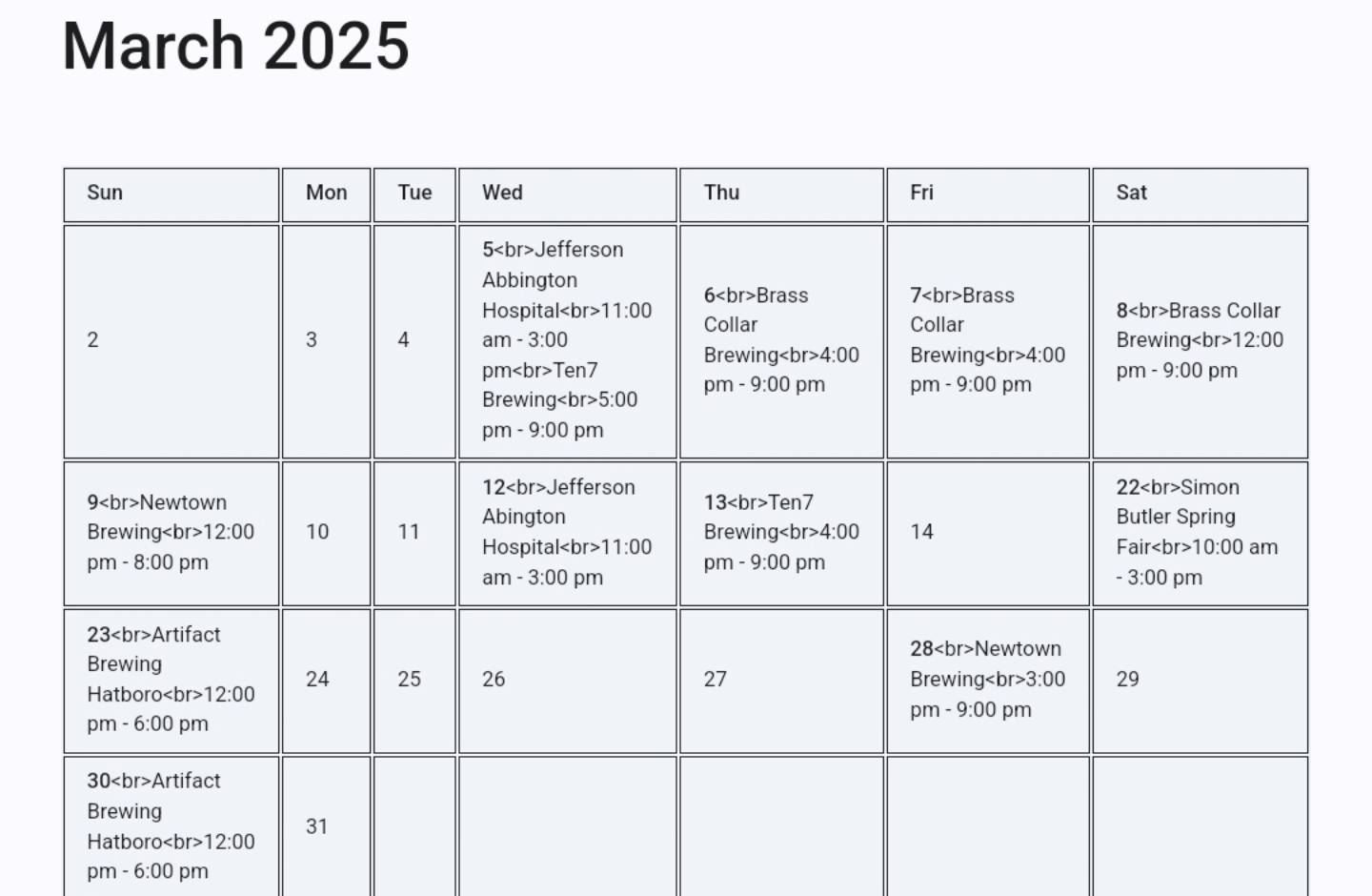 March 2025

| Sun | Mon | Tue | Wed | Thu | Fri | Sat |
|---|---|---|---|---|---|---|
| 2 | 3 | 4 | 5<br>Jefferson Abbington Hospital<br>11:00 am - 3:00 pm<br>Ten7 Brewing<br>5:00 pm - 9:00 pm | 6<br>Brass Collar Brewing<br>4:00 pm - 9:00 pm | 7<br>Brass Collar Brewing<br>4:00 pm - 9:00 pm | 8<br>Brass Collar Brewing<br>12:00 pm - 9:00 pm |
| 9<br>Newtown Brewing<br>12:00 pm - 8:00 pm | 10 | 11 | 12<br>Jefferson Abington Hospital<br>11:00 am - 3:00 pm | 13<br>Ten7 Brewing<br>4:00 pm - 9:00 pm | 14 | 22<br>Simon Butler Spring Fair<br>10:00 am - 3:00 pm |
| 23<br>Artifact Brewing Hatboro<br>12:00 pm - 6:00 pm | 24 | 25 | 26 | 27 | 28<br>Newtown Brewing<br>3:00 pm - 9:00 pm | 29 |
| 30<br>Artifact Brewing Hatboro<br>12:00 pm - 6:00 pm | 31 | | | | | |